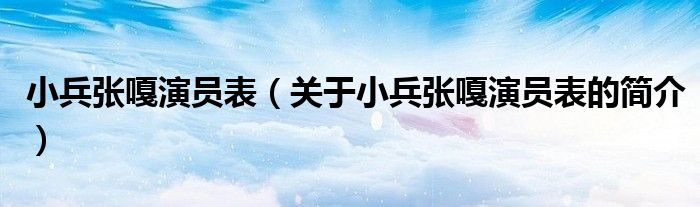 小兵张嘎演员表（关于小兵张嘎演员表的简介）